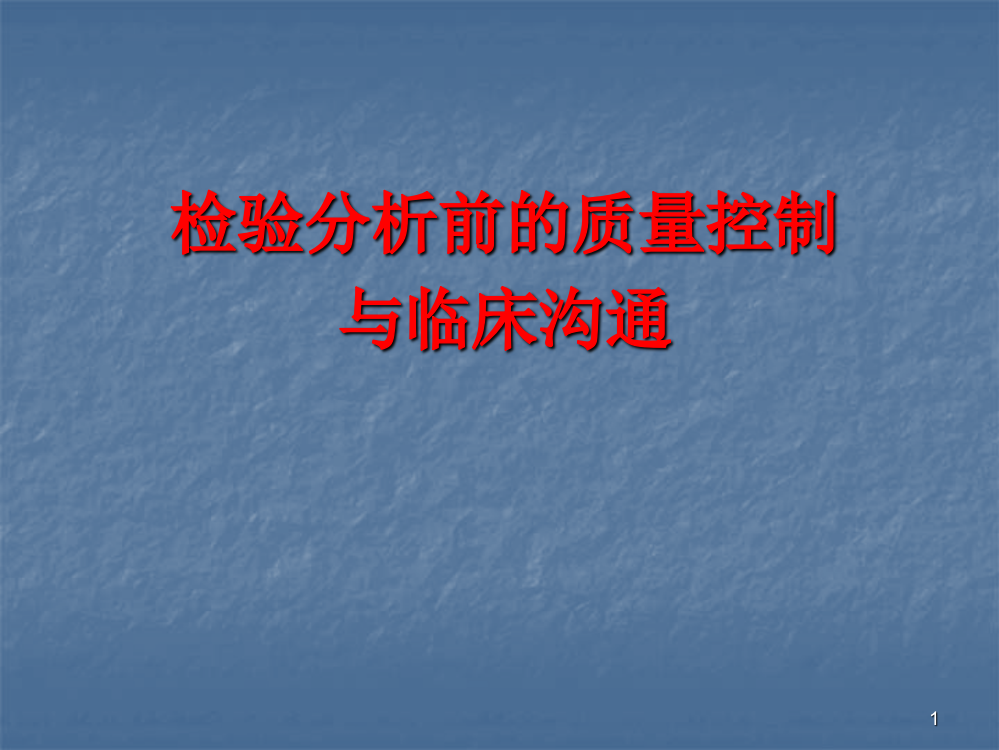 检验分析前的质量控制
与临床沟通

1